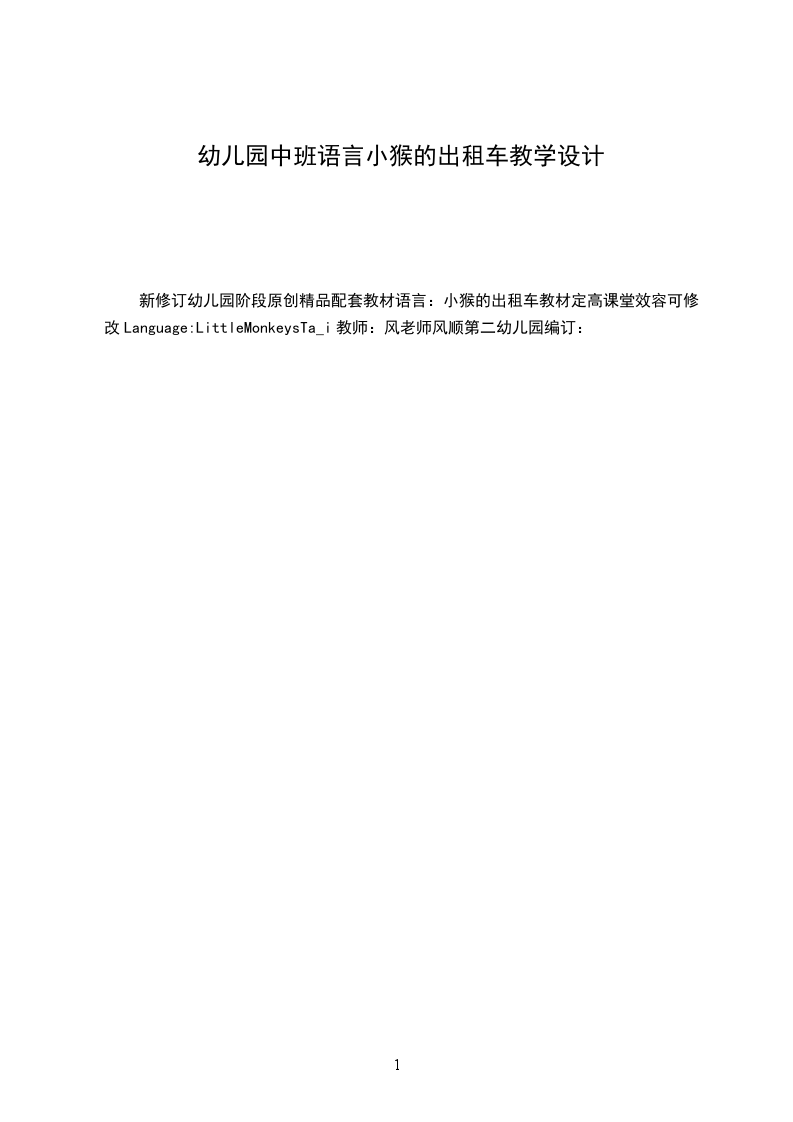 幼儿园中班语言小猴的出租车教学设计

新修订幼儿园阶段原创精品配套教材语言：小猴的出租车教材定高课堂效容可修改Language:LittleMonkeysTa_i教师：风老师风顺第二幼儿园编订：

1